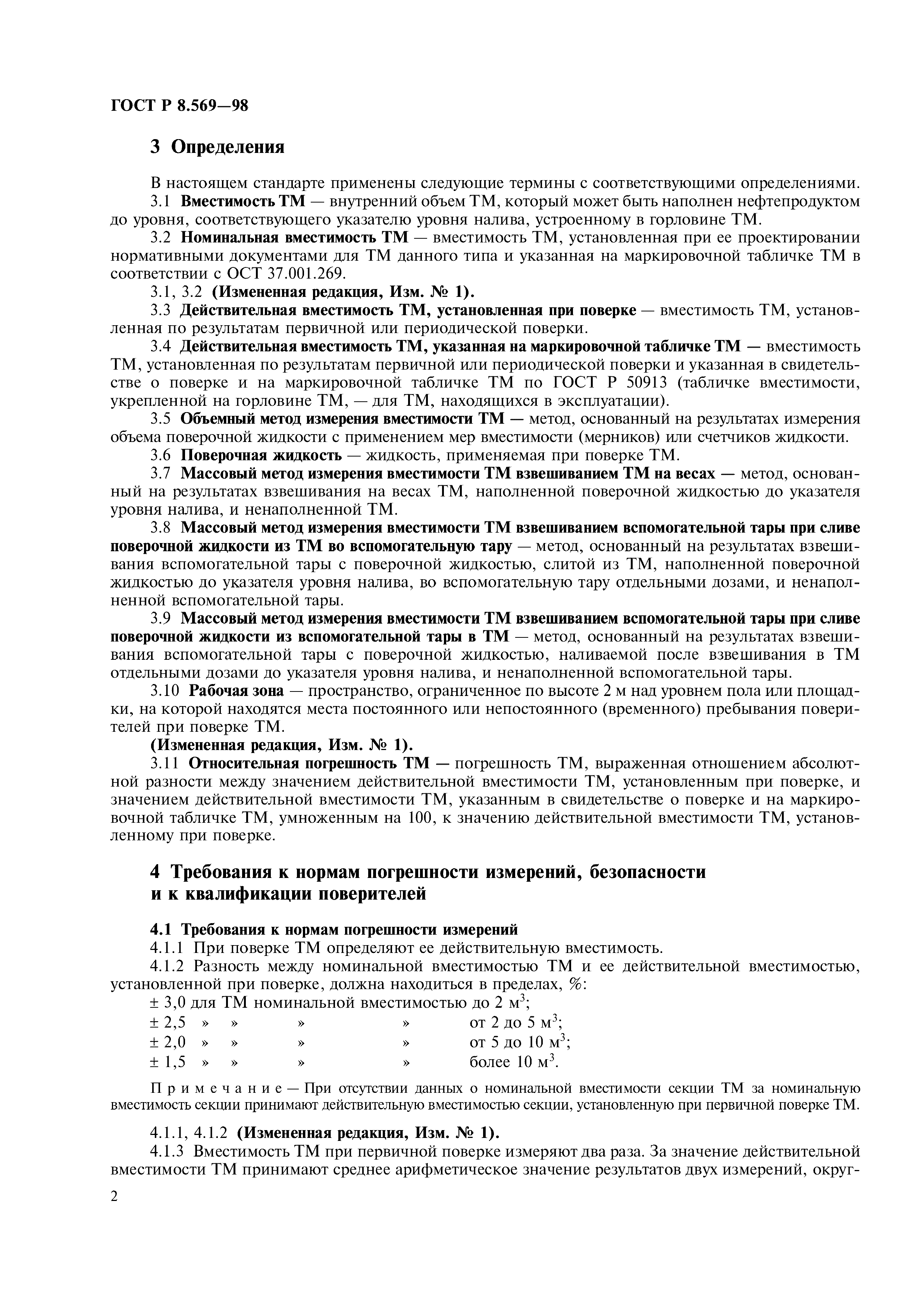 ГОСТ Р 8.569—98

3 Определения

В настоящем стандарте применены следующие термины с соответствующими определениями.

3.1 Вместимость ТМ — внутренний объем ТМ, который может быть наполнен нефтепродуктом до уровня, соответствующего указателю уровня налива, устроенному в горловине ТМ.

3.2 Номинальная вместимость ТМ — вместимость ТМ, установленная при ее проектировании нормативными документами для ТМ данного типа и указанная на маркировочной табличке ТМ в соответствии с ОСТ 37.001.269.

3.1, 3.2 (Измененная редакция, Изм. № 1).

3.3 Действительная вместимость ТМ, установленная при поверке — вместимость ТМ, установленная по результатам первичной или периодической поверки.

3.4 Действительная вместимость ТМ, указанная на маркировочной табличке ТМ — вместимость ТМ, установленная по результатам первичной или периодической поверки и указанная в свидетельстве о поверке и на маркировочной табличке ТМ по ГОСТ Р 50913 (табличке вместимости, укрепленной на горловине ТМ, — для ТМ, находящихся в эксплуатации).

3.5 Объемный метод измерения вместимости ТМ — метод, основанный на результатах измерения объема поверочной жидкости с применением мер вместимости (мерников) или счетчиков жидкости.

3.6 Поверочная жидкость — жидкость, применяемая при поверке ТМ.

3.7 Массовый метод измерения вместимости ТМ взвешиванием ТМ на весах — метод, основанный на результатах взвешивания на весах ТМ, наполненной поверочной жидкостью до указателя уровня налива, и ненаполненной ТМ.

3.8 Массовый метод измерения вместимости ТМ взвешиванием вспомогательной тары при сливе поверочной жидкости из ТМ во вспомогательную тару — метод, основанный на результатах взвешивания вспомогательной тары с поверочной жидкостью, слитой из ТМ, наполненной поверочной жидкостью до указателя уровня налива, во вспомогательную тару отдельными дозами, и ненаполненной вспомогательной тары.

3.9 Массовый метод измерения вместимости ТМ взвешиванием вспомогательной тары при сливе поверочной жидкости из вспомогательной тары в ТМ — метод, основанный на результатах взвешивания вспомогательной тары с поверочной жидкостью, наливаемой после взвешивания в ТМ отдельными дозами до указателя уровня налива, и ненаполненной вспомогательной тары.

3.10 Рабочая зона — пространство, ограниченное по высоте 2 м над уровнем пола или площадки, на которой находятся места постоянного или непостоянного (временного) пребывания поверителей при поверке ТМ.

(Измененная редакция, Изм. № 1).

3.11 Относительная погрешность ТМ — погрешность ТМ, выраженная отношением абсолютной разности между значением действительной вместимости ТМ, установленным при поверке, и значением действительной вместимости ТМ, указанным в свидетельстве о поверке и на маркировочной табличке ТМ, умноженным на 100, к значению действительной вместимости ТМ, установленному при поверке.

4 Требования к нормам погрешности измерений, безопасности и к квалификации поверителей

4.1 Требования к нормам погрешности измерений

4.1.1 При поверке ТМ определяют ее действительную вместимость.

4.1.2 Разность между номинальной вместимостью ТМ и ее действительной вместимостью, установленной при поверке, должна находиться в пределах, %:

± 3,0 для ТМ номинальной вместимостью до 2 м$^3$;
± 2,5 » » » » от 2 до 5 м$^3$;
± 2,0 » » » » от 5 до 10 м$^3$;
± 1,5 » » » » более 10 м$^3$.

Примечание — При отсутствии данных о номинальной вместимости секции ТМ за номинальную вместимость секции принимают действительную вместимостью секции, установленную при первичной поверке ТМ.

4.1.1, 4.1.2 (Измененная редакция, Изм. № 1).

4.1.3 Вместимость ТМ при первичной поверке измеряют два раза. За значение действительной вместимости ТМ принимают среднее арифметическое значение результатов двух измерений, округ-

2